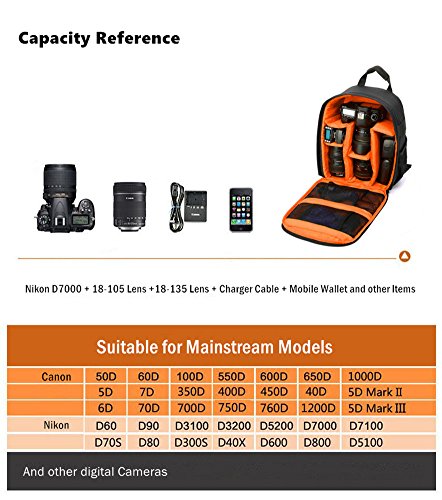 Capacity Reference

Nikon D7000 + 18-105 Lens +18-135 Lens + Charger Cable + Mobile Wallet and other Items

Suitable for Mainstream Models

| Canon | 50D | 60D | 100D | 550D | 600D | 650D | 1000D |
|---|---|---|---|---|---|---|---|
| | 5D | 7D | 350D | 400D | 450D | 40D | 5D Mark II |
| | 6D | 70D | 700D | 750D | 760D | 1200D | 5D Mark III |
| Nikon | D60 | D90 | D3100 | D3200 | D5200 | D7000 | D7100 |
| | D70S | D80 | D300S | D40X | D600 | D800 | D5100 |

And other digital Cameras